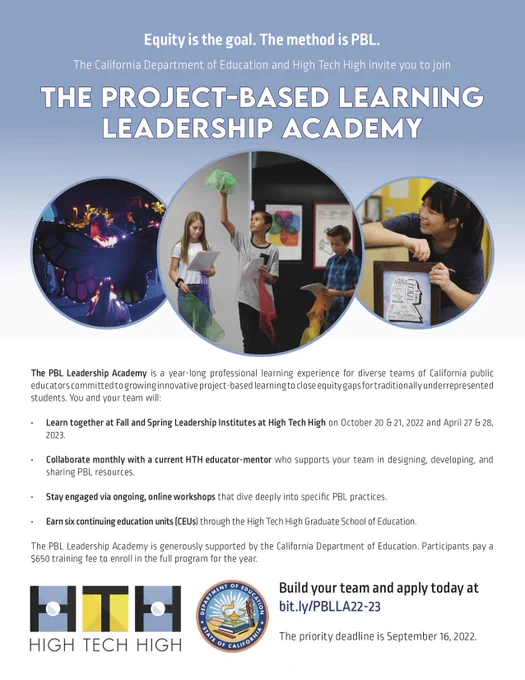 Equity is the goal. The method is PBL.

The California Department of Education and High Tech High invite you to join

THE PROJECT-BASED LEARNING LEADERSHIP ACADEMY

The PBL Leadership Academy is a year-long professional learning experience for diverse teams of California public educators committed to growing innovative project-based learning to close equity gaps for traditionally underrepresented students. You and your team will:

• Learn together at Fall and Spring Leadership Institutes at High Tech High on October 20 & 21, 2022 and April 27 & 28, 2023.

• Collaborate monthly with a current HTH educator-mentor who supports your team in designing, developing, and sharing PBL resources.

• Stay engaged via ongoing, online workshops that dive deeply into specific PBL practices.

• Earn six continuing education units (CEUs) through the High Tech High Graduate School of Education.

The PBL Leadership Academy is generously supported by the California Department of Education. Participants pay a $650 training fee to enroll in the full program for the year.

HTH
HIGH TECH HIGH

DEPARTMENT OF EDUCATION
STATE OF CALIFORNIA

Build your team and apply today at
bit.ly/PBLLA22-23

The priority deadline is September 16, 2022.